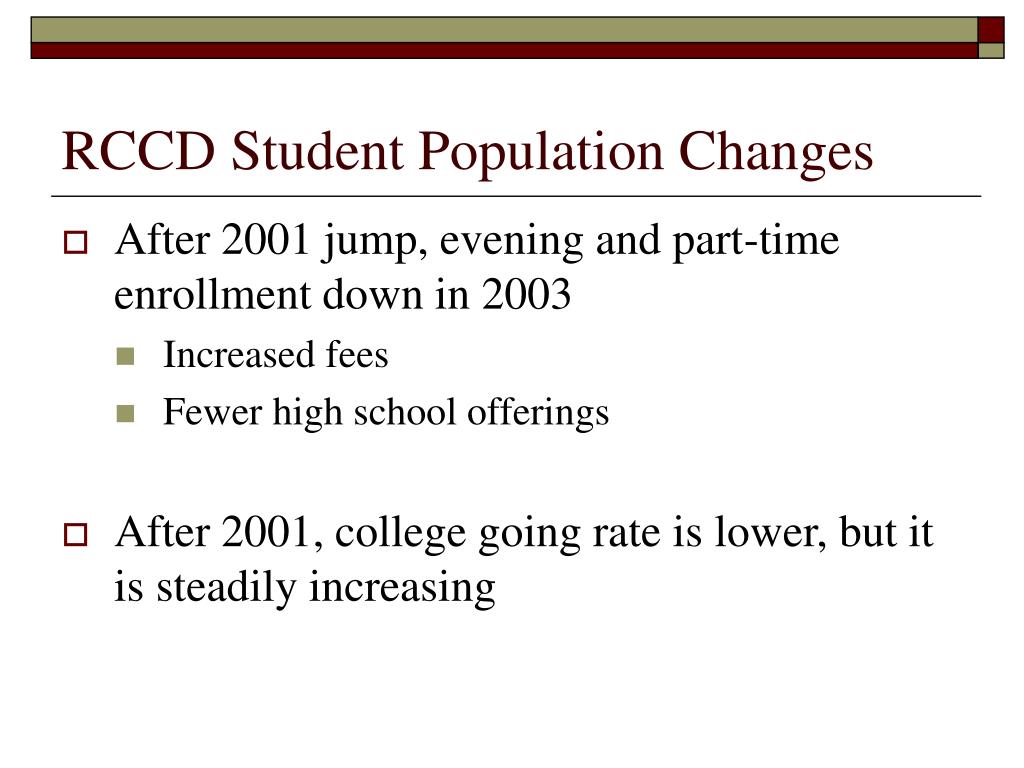 RCCD Student Population Changes

After 2001 jump, evening and part-time enrollment down in 2003

Increased fees

Fewer high school offerings

After 2001, college going rate is lower, but it is steadily increasing